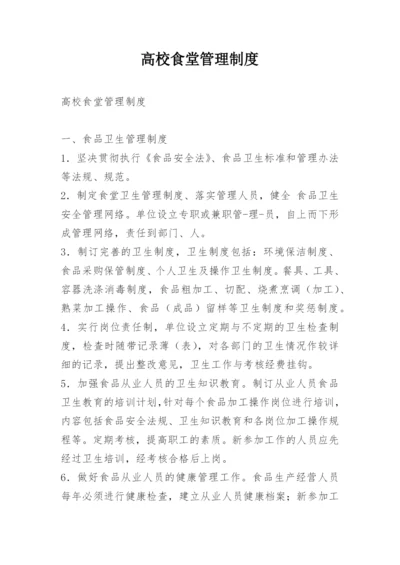 高校食堂管理制度

高校食堂管理制度

一、食品卫生管理制度

1. 坚决贯彻执行《食品安全法》、食品卫生标准和管理办法等法规、规范。

2. 制定食堂卫生管理制度、落实管理人员，健全 食品卫生安全管理网络。单位设立专职或兼职管-理-员，自上而下形成管理网络，责任到部门、人。

3. 制订完善的卫生制度，卫生制度包括：环境保洁制度、食品采购保管制度、个人卫生及操作卫生制度。餐具、工具、容器洗涤消毒制度，食品粗加工、切配、烧煮烹调（加工）、熟菜加工操作、食品（成品）留样等卫生制度和奖惩制度。

4. 实行岗位责任制，单位设立定期与不定期的卫生检查制度，检查时随带记录薄（表），对各部门的卫生情况作较详细的记录，提出整改意见，卫生工作与考核经费挂钩。

5. 加强食品从业人员的卫生知识教育。制订从业人员食品卫生教育的培训计划，针对每个食品加工操作岗位进行培训，内容包括食品安全法规、卫生知识教育和各岗位加工操作规程等。定期考核，提高职工的素质。新参加工作的人员应先经过卫生培训，经考核合格后上岗。

6. 做好食品从业人员的健康管理工作。食品生产经营人员每年必须进行健康检查，建立从业人员健康档案；新参加工